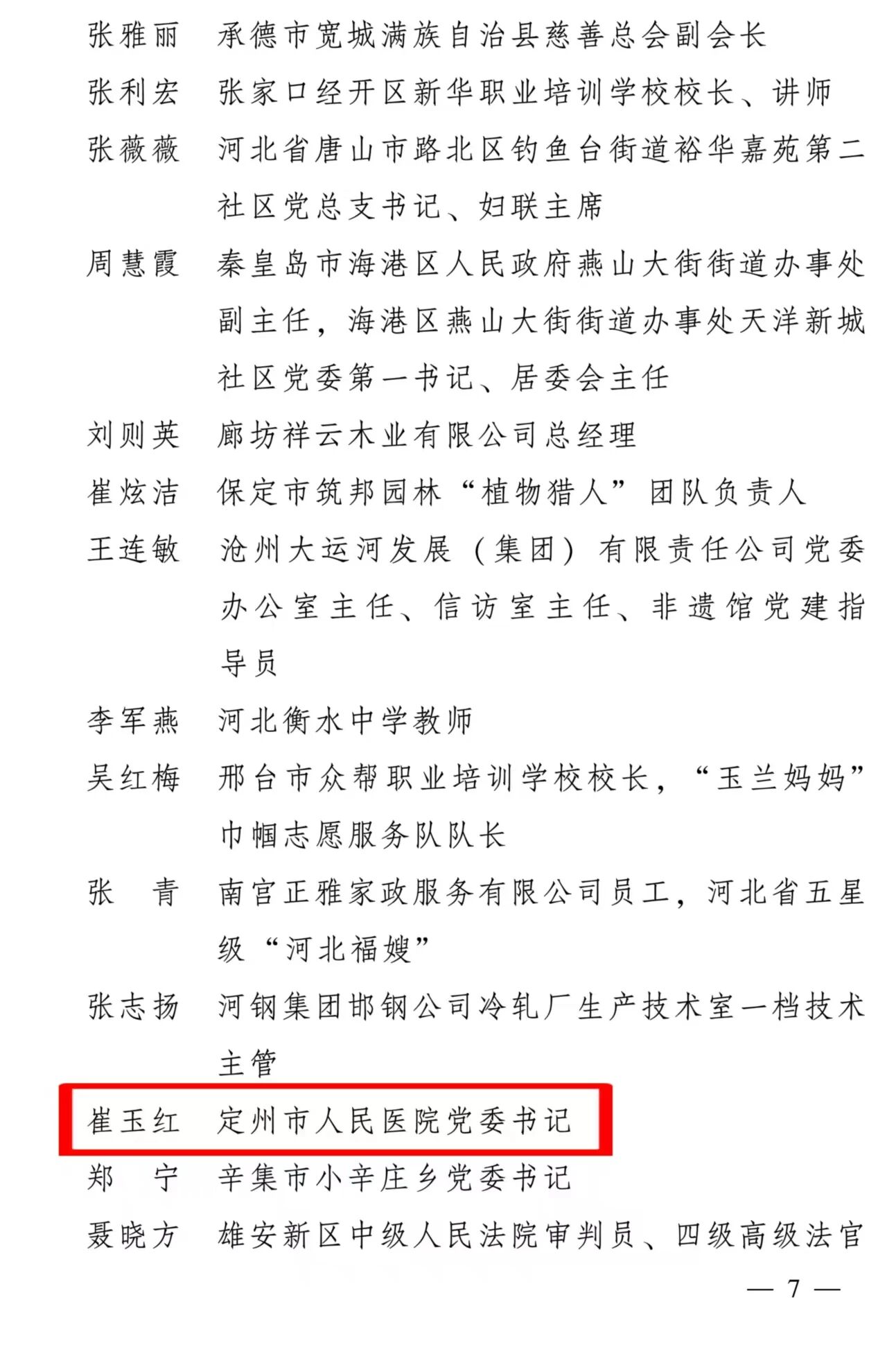 张雅丽 承德市宽城满族自治县慈善总会副会长

张利宏 张家口经开区新华职业培训学校校长、讲师

张薇薇 河北省唐山市路北区钓鱼台街道裕华嘉苑第二社区党总支书记、妇联主席

周慧霞 秦皇岛市海港区人民政府燕山大街街道办事处副主任，海港区燕山大街街道办事处天洋新城社区党委第一书记、居委会主任

刘则英 廊坊祥云木业有限公司总经理

崔炫洁 保定市筑邦园林“植物猎人”团队负责人

王连敏 沧州大运河发展（集团）有限责任公司党委办公室主任、信访室主任、非遗馆党建指导员

李军燕 河北衡水中学教师

吴红梅 邢台市众帮职业培训学校校长，“玉兰妈妈”巾帼志愿服务队队长

张 青 南宫正雅家政服务有限公司员工，河北省五星级“河北福嫂”

张志扬 河钢集团邯钢公司冷轧厂生产技术室一档技术主管

崔玉红 定州市人民医院党委书记

郑 宁 辛集市小辛庄乡党委书记

聂晓方 雄安新区中级人民法院审判员、四级高级法官

— 7 —